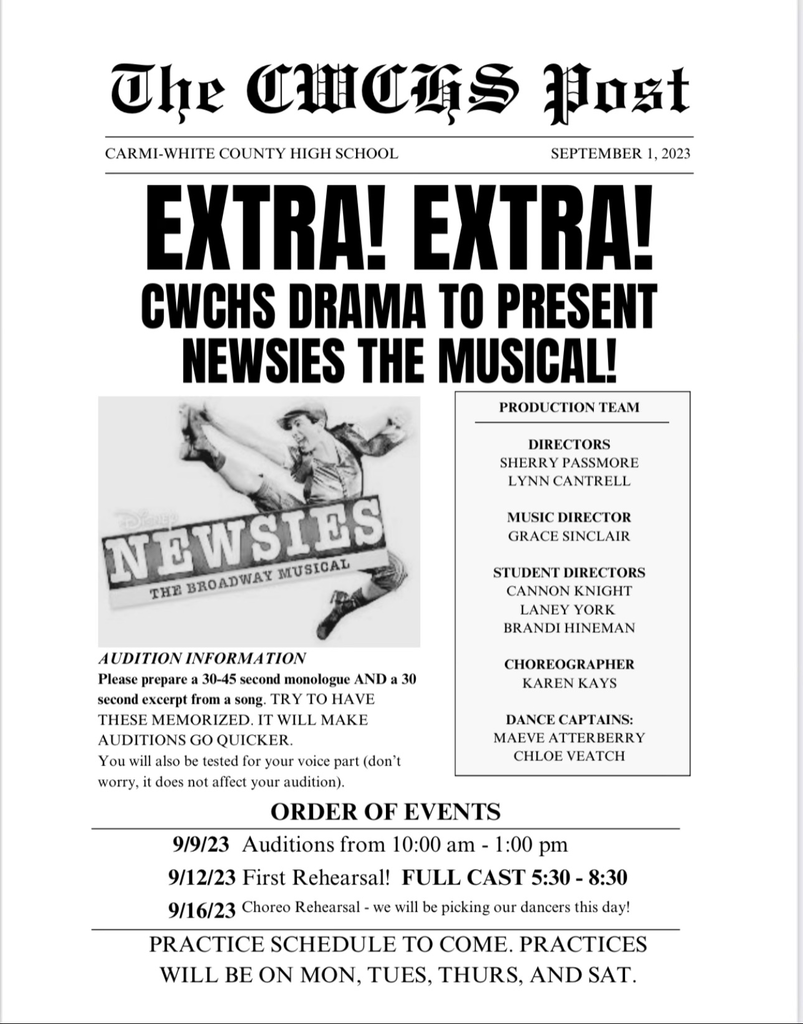 The CWCHS Post

CARMI-WHITE COUNTY HIGH SCHOOL SEPTEMBER 1, 2023

EXTRA! EXTRA!
CWCHS DRAMA TO PRESENT NEWSIES THE MUSICAL!

Disney NEWSIES THE BROADWAY MUSICAL

AUDITION INFORMATION
Please prepare a 30-45 second monologue AND a 30 second excerpt from a song. TRY TO HAVE THESE MEMORIZED. IT WILL MAKE AUDITIONS GO QUICKER.
You will also be tested for your voice part (don't worry, it does not affect your audition).

PRODUCTION TEAM

DIRECTORS
SHERRY PASSMORE
LYNN CANTRELL

MUSIC DIRECTOR
GRACE SINCLAIR

STUDENT DIRECTORS
CANNON KNIGHT
LANEY YORK
BRANDI HINEMAN

CHOREOGRAPHER
KAREN KAYS

DANCE CAPTAINS:
MAEVE ATTERBERRY
CHLOE VEATCH

ORDER OF EVENTS
9/9/23 Auditions from 10:00 am - 1:00 pm
9/12/23 First Rehearsal! FULL CAST 5:30 - 8:30
9/16/23 Choreo Rehearsal - we will be picking our dancers this day!

PRACTICE SCHEDULE TO COME. PRACTICES WILL BE ON MON, TUES, THURS, AND SAT.